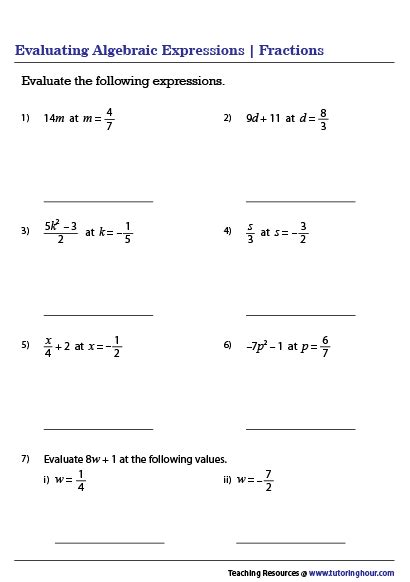 Evaluating Algebraic Expressions | Fractions

Evaluate the following expressions.

1) $14m$ at $m = \frac{4}{7}$

2) $9d + 11$ at $d = \frac{8}{3}$

3) $\frac{5k^2 - 3}{2}$ at $k = -\frac{1}{5}$

4) $\frac{s}{3}$ at $s = -\frac{3}{2}$

5) $\frac{x}{4} + 2$ at $x = -\frac{1}{2}$

6) $-7p^2 - 1$ at $p = \frac{6}{7}$

7) Evaluate $8w + 1$ at the following values.

i) $w = \frac{1}{4}$

ii) $w = -\frac{7}{2}$

Teaching Resources @ www.tutoringhour.com